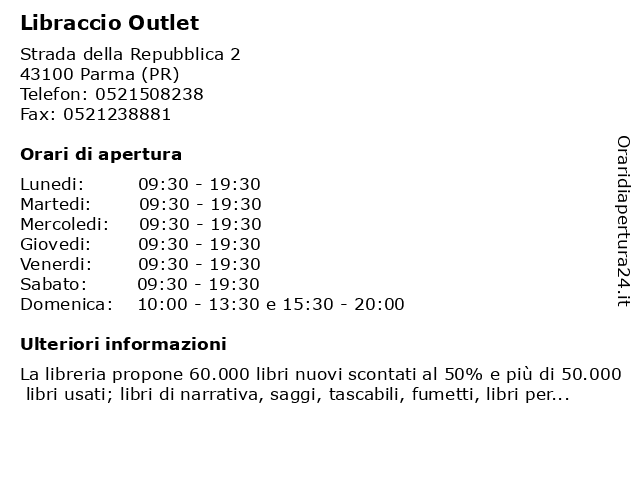 Libraccio Outlet

Strada della Repubblica 2
43100 Parma (PR)
Telefon: 0521508238
Fax: 0521238881

Orari di apertura

| | |
|---|---|
| Lunedi: | 09:30 - 19:30 |
| Martedi: | 09:30 - 19:30 |
| Mercoledi: | 09:30 - 19:30 |
| Giovedi: | 09:30 - 19:30 |
| Venerdi: | 09:30 - 19:30 |
| Sabato: | 09:30 - 19:30 |
| Domenica: | 10:00 - 13:30 e 15:30 - 20:00 |

Ulteriori informazioni

La libreria propone 60.000 libri nuovi scontati al 50% e più di 50.000 libri usati; libri di narrativa, saggi, tascabili, fumetti, libri per...

Oraridiapertura24.it